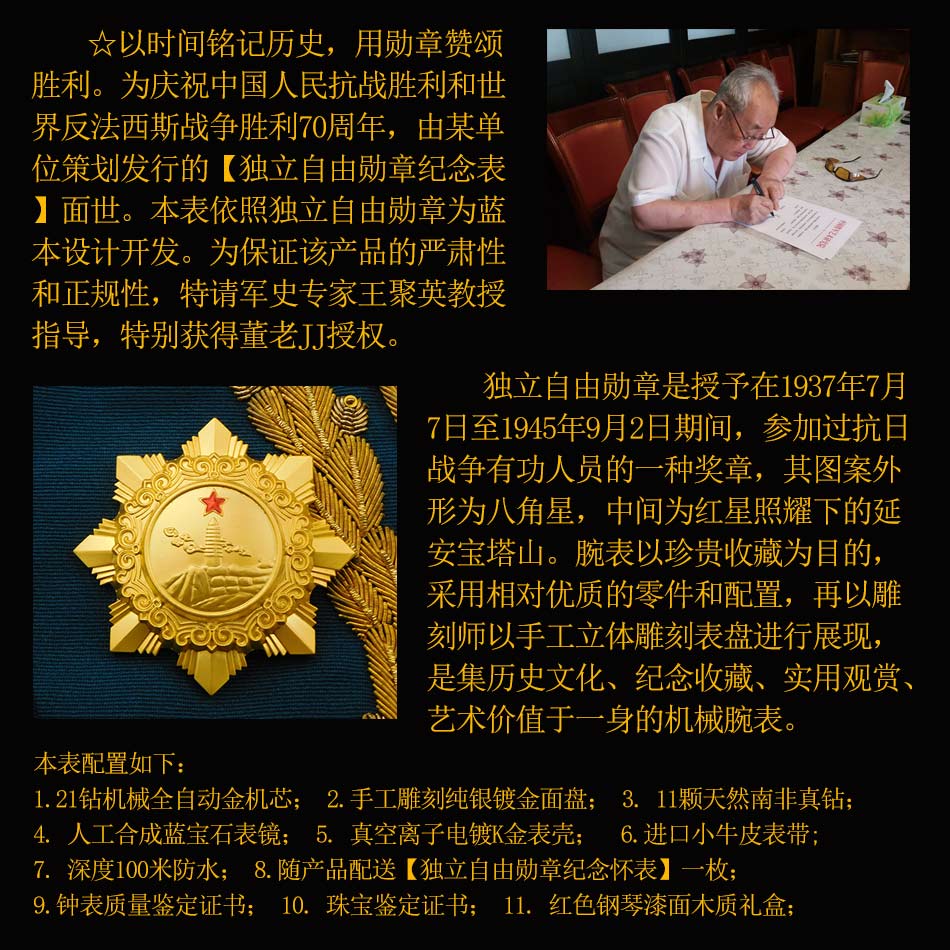 ☆以时间铭记历史，用勋章赞颂胜利。为庆祝中国人民抗战胜利和世界反法西斯战争胜利70周年，由某单位策划发行的【独立自由勋章纪念表】面世。本表依照独立自由勋章为蓝本设计开发。为保证该产品的严肃性和正规性，特请军史专家王聚英教授指导，特别获得董老JJ授权。

独立自由勋章是授予在1937年7月7日至1945年9月2日期间，参加过抗日战争有功人员的一种奖章，其图案外形为八角星，中间为红星照耀下的延安宝塔山。腕表以珍贵收藏为目的，采用相对优质的零件和配置，再以雕刻师以手工立体雕刻表盘进行展现，是集历史文化、纪念收藏、实用观赏、艺术价值于一身的机械腕表。

本表配置如下：
1.21钻机械全自动金机芯； 2.手工雕刻纯银镀金面盘； 3. 11颗天然南非真钻；
4. 人工合成蓝宝石表镜； 5. 真空离子电镀K金表壳； 6.进口小牛皮表带；
7. 深度100米防水； 8.随产品配送【独立自由勋章纪念怀表】一枚；
9.钟表质量鉴定证书； 10. 珠宝鉴定证书； 11. 红色钢琴漆面木质礼盒；